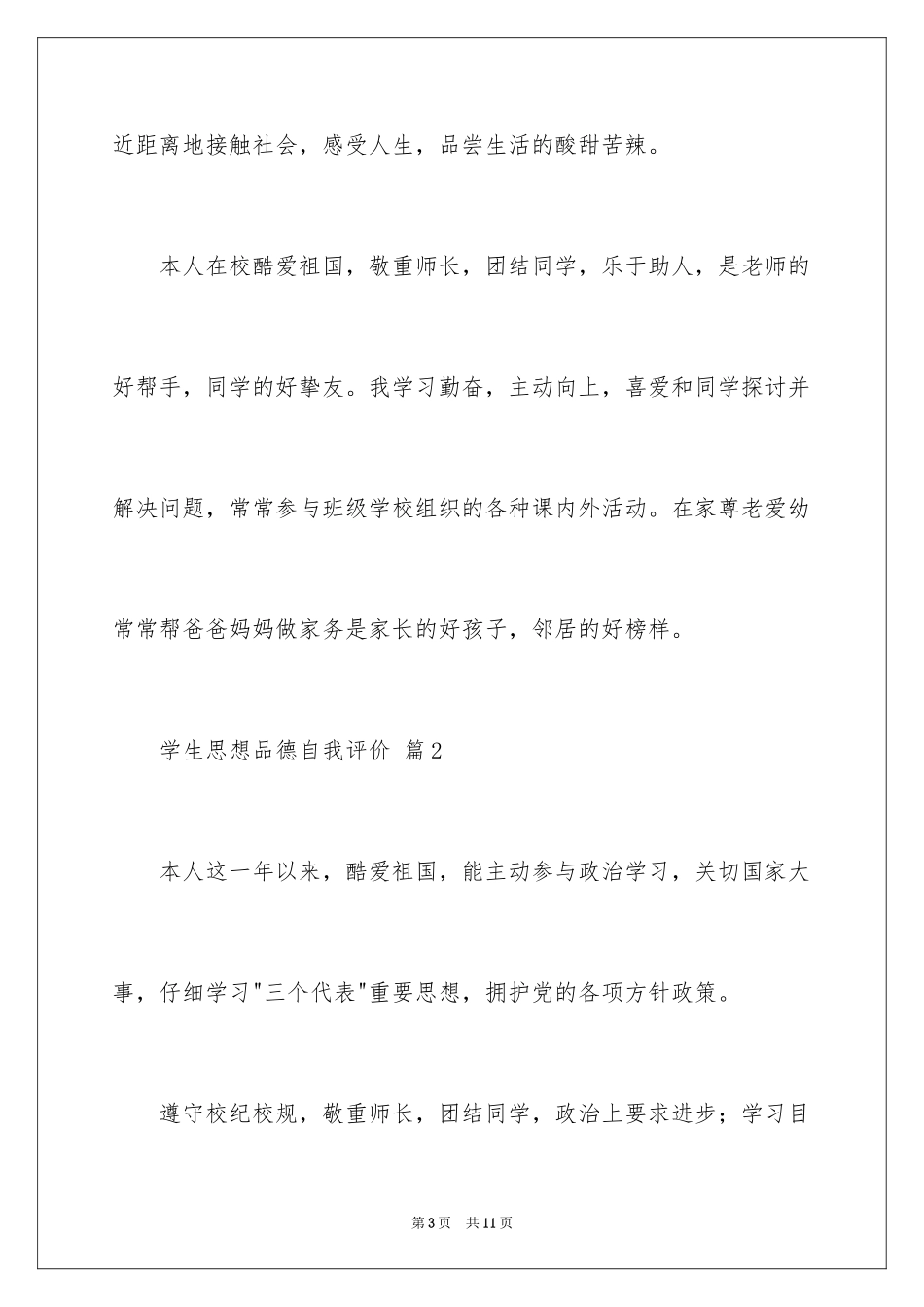 近距离地接触社会，感受人生，品尝生活的酸甜苦辣。

本人在校酷爱祖国，敬重师长，团结同学，乐于助人，是老师的好帮手，同学的好挚友。我学习勤奋，主动向上，喜爱和同学探讨并解决问题，常常参与班级学校组织的各种课内外活动。在家尊老爱幼常常帮爸爸妈妈做家务是家长的好孩子，邻居的好榜样。

学生思想品德自我评价 篇2

本人这一年以来，酷爱祖国，能主动参与政治学习，关切国家大事，仔细学习"三个代表"重要思想，拥护党的各项方针政策。

遵守校纪校规，敬重师长，团结同学，政治上要求进步；学习目

第3页 共11页